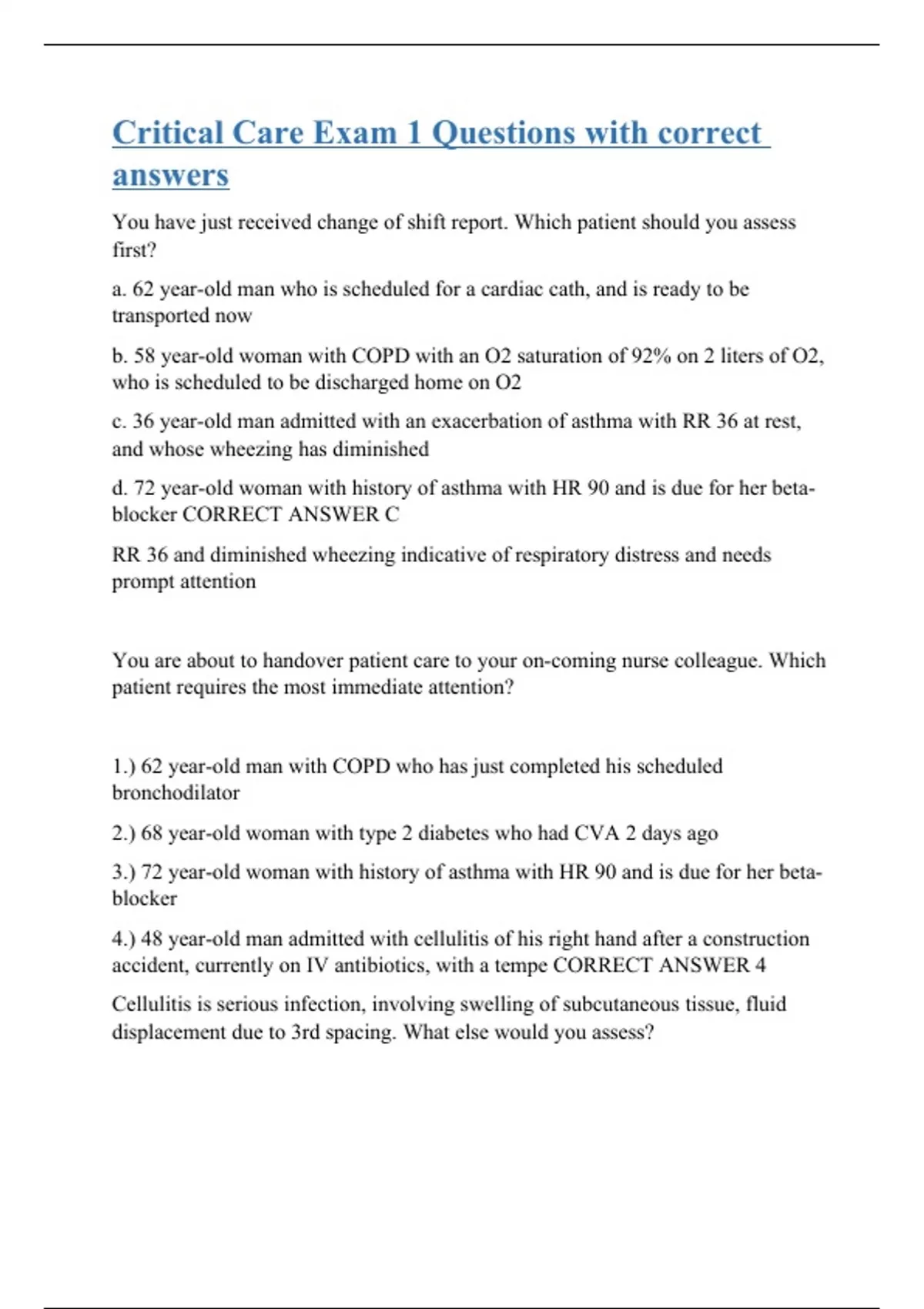 Critical Care Exam 1 Questions with correct answers

You have just received change of shift report. Which patient should you assess first?

a. 62 year-old man who is scheduled for a cardiac cath, and is ready to be transported now

b. 58 year-old woman with COPD with an O2 saturation of 92% on 2 liters of O2, who is scheduled to be discharged home on O2

c. 36 year-old man admitted with an exacerbation of asthma with RR 36 at rest, and whose wheezing has diminished

d. 72 year-old woman with history of asthma with HR 90 and is due for her beta-blocker CORRECT ANSWER C

RR 36 and diminished wheezing indicative of respiratory distress and needs prompt attention

You are about to handover patient care to your on-coming nurse colleague. Which patient requires the most immediate attention?

1.) 62 year-old man with COPD who has just completed his scheduled bronchodilator

2.) 68 year-old woman with type 2 diabetes who had CVA 2 days ago

3.) 72 year-old woman with history of asthma with HR 90 and is due for her beta-blocker

4.) 48 year-old man admitted with cellulitis of his right hand after a construction accident, currently on IV antibiotics, with a tempe CORRECT ANSWER 4

Cellulitis is serious infection, involving swelling of subcutaneous tissue, fluid displacement due to 3rd spacing. What else would you assess?